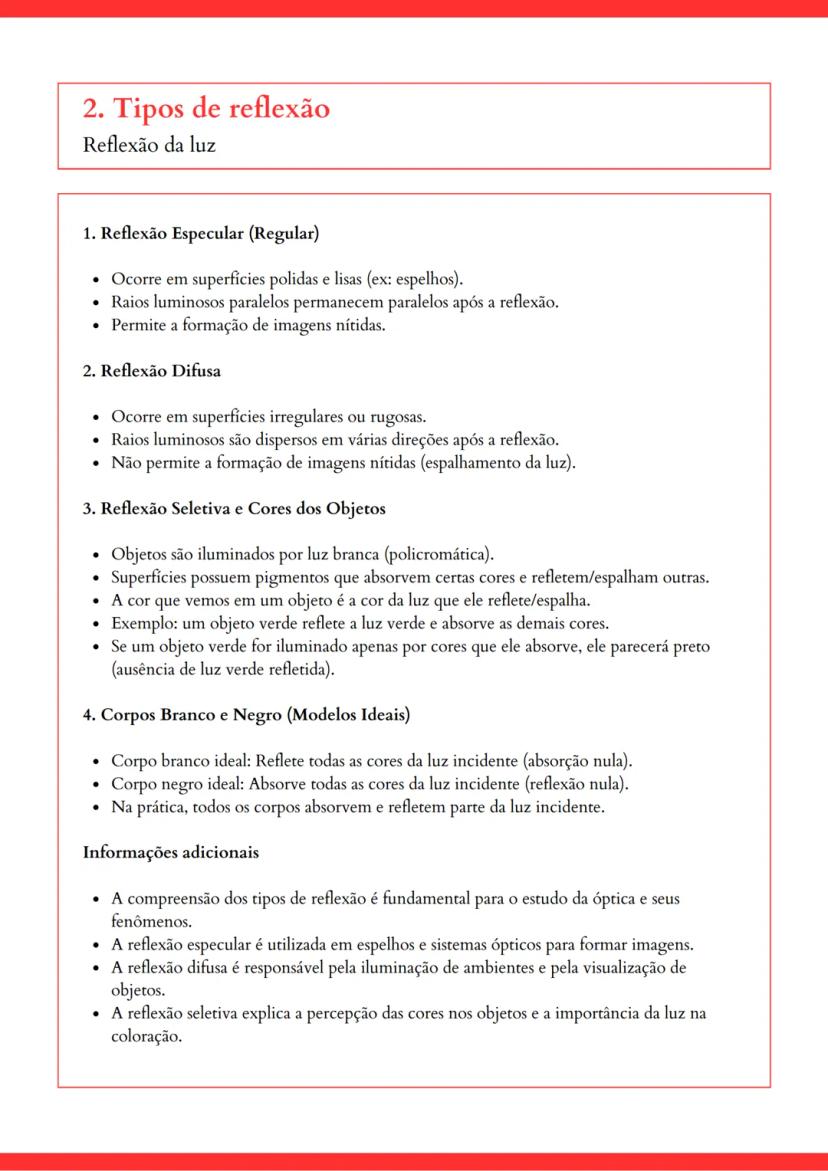 2. Tipos de reflexão
Reflexão da luz

1. Reflexão Especular (Regular)

- Ocorre em superfícies polidas e lisas (ex: espelhos).
- Raios luminosos paralelos permanecem paralelos após a reflexão.
- Permite a formação de imagens nítidas.

2. Reflexão Difusa

- Ocorre em superfícies irregulares ou rugosas.
- Raios luminosos são dispersos em várias direções após a reflexão.
- Não permite a formação de imagens nítidas (espalhamento da luz).

3. Reflexão Seletiva e Cores dos Objetos

- Objetos são iluminados por luz branca (policromática).
- Superfícies possuem pigmentos que absorvem certas cores e refletem/espalham outras.
- A cor que vemos em um objeto é a cor da luz que ele reflete/espalha.
- Exemplo: um objeto verde reflete a luz verde e absorve as demais cores.
- Se um objeto verde for iluminado apenas por cores que ele absorve, ele parecerá preto (ausência de luz verde refletida).

4. Corpos Branco e Negro (Modelos Ideais)

- Corpo branco ideal: Reflete todas as cores da luz incidente (absorção nula).
- Corpo negro ideal: Absorve todas as cores da luz incidente (reflexão nula).
- Na prática, todos os corpos absorvem e refletem parte da luz incidente.

Informações adicionais

- A compreensão dos tipos de reflexão é fundamental para o estudo da óptica e seus fenômenos.
- A reflexão especular é utilizada em espelhos e sistemas ópticos para formar imagens.
- A reflexão difusa é responsável pela iluminação de ambientes e pela visualização de objetos.
- A reflexão seletiva explica a percepção das cores nos objetos e a importância da luz na coloração.